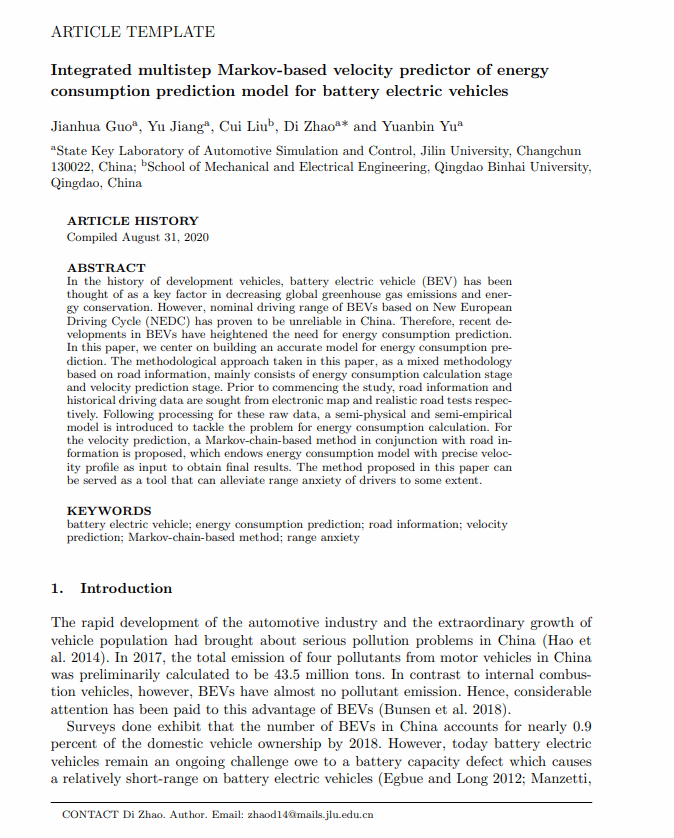 ARTICLE TEMPLATE

Integrated multistep Markov-based velocity predictor of energy consumption prediction model for battery electric vehicles

Jianhua Guo$^a$, Yu Jiang$^a$, Cui Liu$^b$, Di Zhao$^{a*}$ and Yuanbin Yu$^a$

$^a$State Key Laboratory of Automotive Simulation and Control, Jilin University, Changchun 130022, China; $^b$School of Mechanical and Electrical Engineering, Qingdao Binhai University, Qingdao, China

ARTICLE HISTORY
Compiled August 31, 2020

ABSTRACT
In the history of development vehicles, battery electric vehicle (BEV) has been thought of as a key factor in decreasing global greenhouse gas emissions and energy conservation. However, nominal driving range of BEVs based on New European Driving Cycle (NEDC) has proven to be unreliable in China. Therefore, recent developments in BEVs have heightened the need for energy consumption prediction. In this paper, we center on building an accurate model for energy consumption prediction. The methodological approach taken in this paper, as a mixed methodology based on road information, mainly consists of energy consumption calculation stage and velocity prediction stage. Prior to commencing the study, road information and historical driving data are sought from electronic map and realistic road tests respectively. Following processing for these raw data, a semi-physical and semi-empirical model is introduced to tackle the problem for energy consumption calculation. For the velocity prediction, a Markov-chain-based method in conjunction with road information is proposed, which endows energy consumption model with precise velocity profile as input to obtain final results. The method proposed in this paper can be served as a tool that can alleviate range anxiety of drivers to some extent.

KEYWORDS
battery electric vehicle; energy consumption prediction; road information; velocity prediction; Markov-chain-based method; range anxiety

1. Introduction

The rapid development of the automotive industry and the extraordinary growth of vehicle population had brought about serious pollution problems in China (Hao et al. 2014). In 2017, the total emission of four pollutants from motor vehicles in China was preliminarily calculated to be 43.5 million tons. In contrast to internal combustion vehicles, however, BEVs have almost no pollutant emission. Hence, considerable attention has been paid to this advantage of BEVs (Bunsen et al. 2018).

Surveys done exhibit that the number of BEVs in China accounts for nearly 0.9 percent of the domestic vehicle ownership by 2018. However, today battery electric vehicles remain an ongoing challenge owe to a battery capacity defect which causes a relatively short-range on battery electric vehicles (Egbue and Long 2012; Manzetti,

CONTACT Di Zhao. Author. Email: zhaod14@mails.jlu.edu.cn